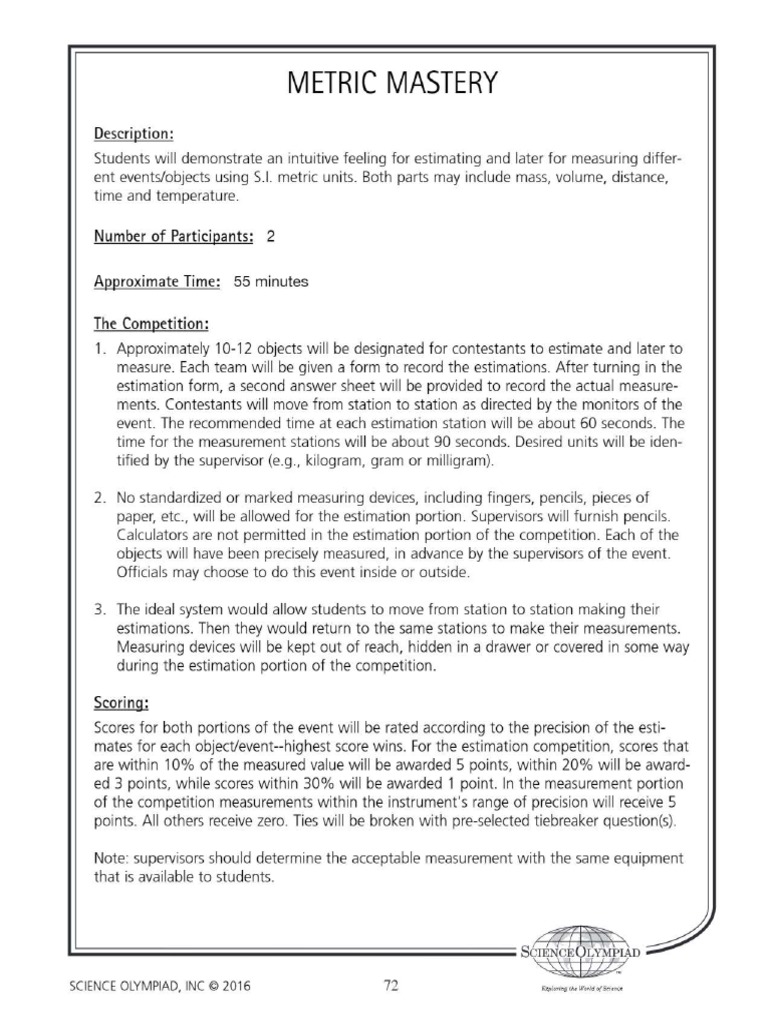 METRIC MASTERY

Description:
Students will demonstrate an intuitive feeling for estimating and later for measuring different events/objects using S.I. metric units. Both parts may include mass, volume, distance, time and temperature.

Number of Participants: 2

Approximate Time: 55 minutes

The Competition:
1. Approximately 10-12 objects will be designated for contestants to estimate and later to measure. Each team will be given a form to record the estimations. After turning in the estimation form, a second answer sheet will be provided to record the actual measurements. Contestants will move from station to station as directed by the monitors of the event. The recommended time at each estimation station will be about 60 seconds. The time for the measurement stations will be about 90 seconds. Desired units will be identified by the supervisor (e.g., kilogram, gram or milligram).

2. No standardized or marked measuring devices, including fingers, pencils, pieces of paper, etc., will be allowed for the estimation portion. Supervisors will furnish pencils. Calculators are not permitted in the estimation portion of the competition. Each of the objects will have been precisely measured, in advance by the supervisors of the event. Officials may choose to do this event inside or outside.

3. The ideal system would allow students to move from station to station making their estimations. Then they would return to the same stations to make their measurements. Measuring devices will be kept out of reach, hidden in a drawer or covered in some way during the estimation portion of the competition.

Scoring:
Scores for both portions of the event will be rated according to the precision of the estimates for each object/event--highest score wins. For the estimation competition, scores that are within 10% of the measured value will be awarded 5 points, within 20% will be awarded 3 points, while scores within 30% will be awarded 1 point. In the measurement portion of the competition measurements within the instrument's range of precision will receive 5 points. All others receive zero. Ties will be broken with pre-selected tiebreaker question(s).

Note: supervisors should determine the acceptable measurement with the same equipment that is available to students.

SCIENCE OLYMPIAD
Exploring the World of Science

SCIENCE OLYMPIAD, INC © 2016 72